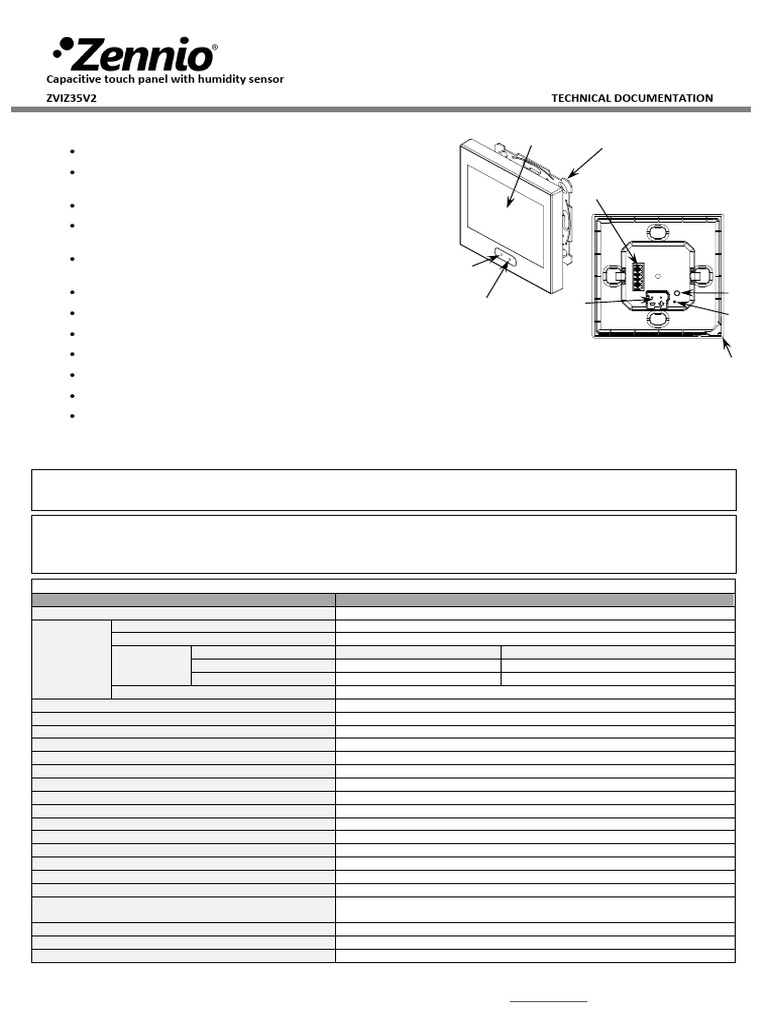 Zennio®

Capacitive touch panel with humidity sensor

ZVIZ35V2

TECHNICAL DOCUMENTATION